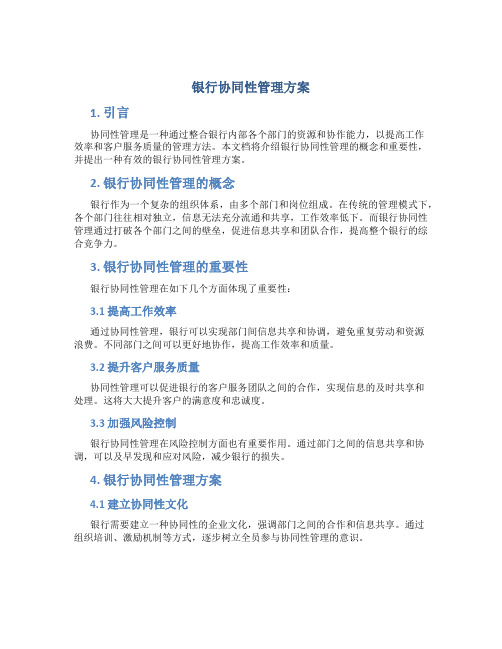 银行协同性管理方案

1. 引言

协同性管理是一种通过整合银行内部各个部门的资源和协作能力，以提高工作效率和客户服务质量的管理方法。本文档将介绍银行协同性管理的概念和重要性，并提出一种有效的银行协同性管理方案。

2. 银行协同性管理的概念

银行作为一个复杂的组织体系，由多个部门和岗位组成。在传统的管理模式下，各个部门往往相对独立，信息无法充分流通和共享，工作效率低下。而银行协同性管理通过打破各个部门之间的壁垒，促进信息共享和团队合作，提高整个银行的综合竞争力。

3. 银行协同性管理的重要性

银行协同性管理在如下几个方面体现了重要性：

3.1 提高工作效率

通过协同性管理，银行可以实现部门间信息共享和协调，避免重复劳动和资源浪费。不同部门之间可以更好地协作，提高工作效率和质量。

3.2 提升客户服务质量

协同性管理可以促进银行的客户服务团队之间的合作，实现信息的及时共享和处理。这将大大提升客户的满意度和忠诚度。

3.3 加强风险控制

银行协同性管理在风险控制方面也有重要作用。通过部门之间的信息共享和协调，可以及早发现和应对风险，减少银行的损失。

4. 银行协同性管理方案

4.1 建立协同性文化

银行需要建立一种协同性的企业文化，强调部门之间的合作和信息共享。通过组织培训、激励机制等方式，逐步树立全员参与协同性管理的意识。